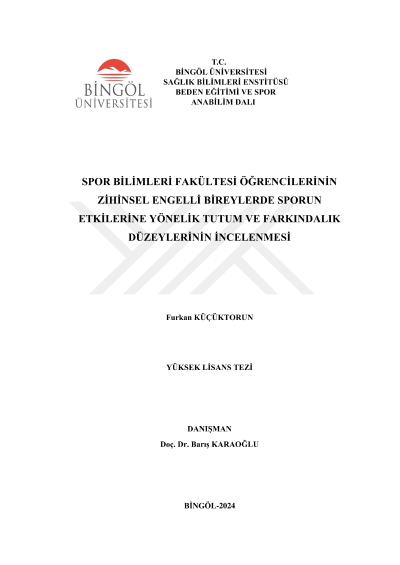 BİNGÖL ÜNİVERSİTESİ

T.C.
BİNGÖL ÜNİVERSİTESİ
SAĞLIK BİLİMLERİ ENSTİTÜSÜ
BEDEN EĞİTİMİ VE SPOR
ANABİLİM DALI

SPOR BİLİMLERİ FAKÜLTESİ ÖĞRENCİLERİNİN ZİHİNSEL ENGELLİ BİREYLERDE SPORUN ETKİLERİNE YÖNELİK TUTUM VE FARKINDALIK DÜZEYLERİNİN İNCELENMESİ

Furkan KÜÇÜKTORUN

YÜKSEK LİSANS TEZİ

DANIŞMAN
Doç. Dr. Barış KARAOĞLU

BİNGÖL-2024